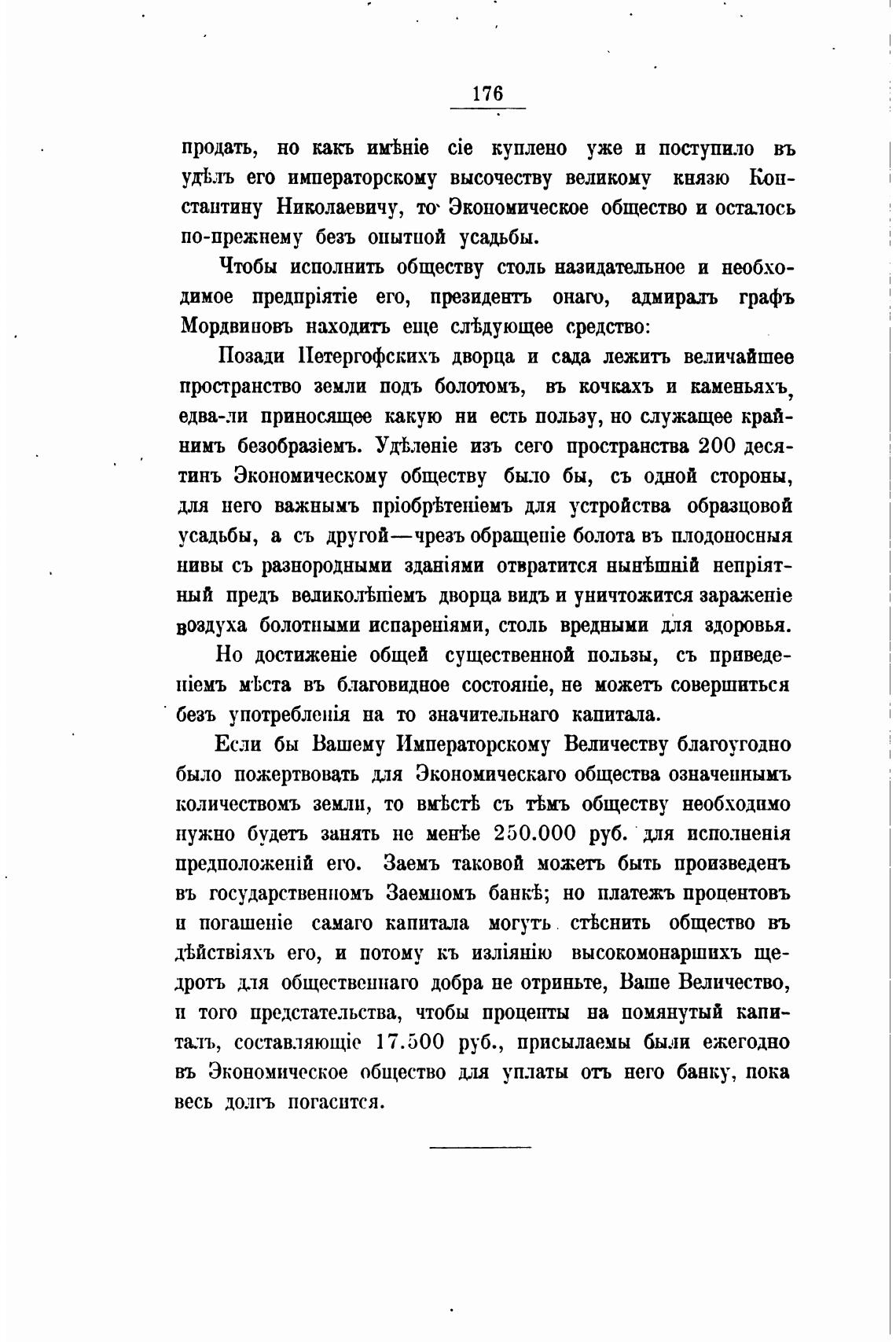 176

продать, но какъ имѣніе сіе куплено уже и поступило въ удѣлъ его императорскому высочеству великому князю Константину Николаевичу, то Экономическое общество и осталось по-прежнему безъ опытной усадьбы.

Чтобы исполнить обществу столь назидательное и необходимое предпріятіе его, президентъ онаго, адмиралъ графъ Мордвиновъ находитъ еще слѣдующее средство:

Позади Петергофскихъ дворца и сада лежитъ величайшее пространство земли подъ болотомъ, въ кочкахъ и каменьяхъ, едва-ли приносящее какую ни есть пользу, но служащее крайнимъ безобразіемъ. Удѣленіе изъ сего пространства 200 десятинъ Экономическому обществу было бы, съ одной стороны, для него важнымъ пріобрѣтеніемъ для устройства образцовой усадьбы, а съ другой—чрезъ обращеніе болота въ плодоносныя нивы съ разнородными зданіями отвратится нынѣшній непріятный предъ великолѣпіемъ дворца видъ и уничтожится зараженіе воздуха болотными испареніями, столь вредными для здоровья.

Но достиженіе общей существенной пользы, съ приведеніемъ мѣста въ благовидное состояніе, не можетъ совершиться безъ употребленія на то значительнаго капитала.

Если бы Вашему Императорскому Величеству благоугодно было пожертвовать для Экономическаго общества означеннымъ количествомъ земли, то вмѣстѣ съ тѣмъ обществу необходимо нужно будетъ занять не менѣе 250.000 руб. для исполненія предположеній его. Заемъ таковой можетъ быть произведенъ въ государственномъ Заемномъ банкѣ; но платежъ процентовъ и погашеніе самаго капитала могутъ стѣснить общество въ дѣйствіяхъ его, и потому къ изліянію высокомонаршихъ щедротъ для общественнаго добра не отриньте, Ваше Величество, и того предстательства, чтобы проценты на помянутый капиталъ, составляющіе 17.500 руб., присылаемы были ежегодно въ Экономическое общество для уплаты отъ него банку, пока весь долгъ погасится.